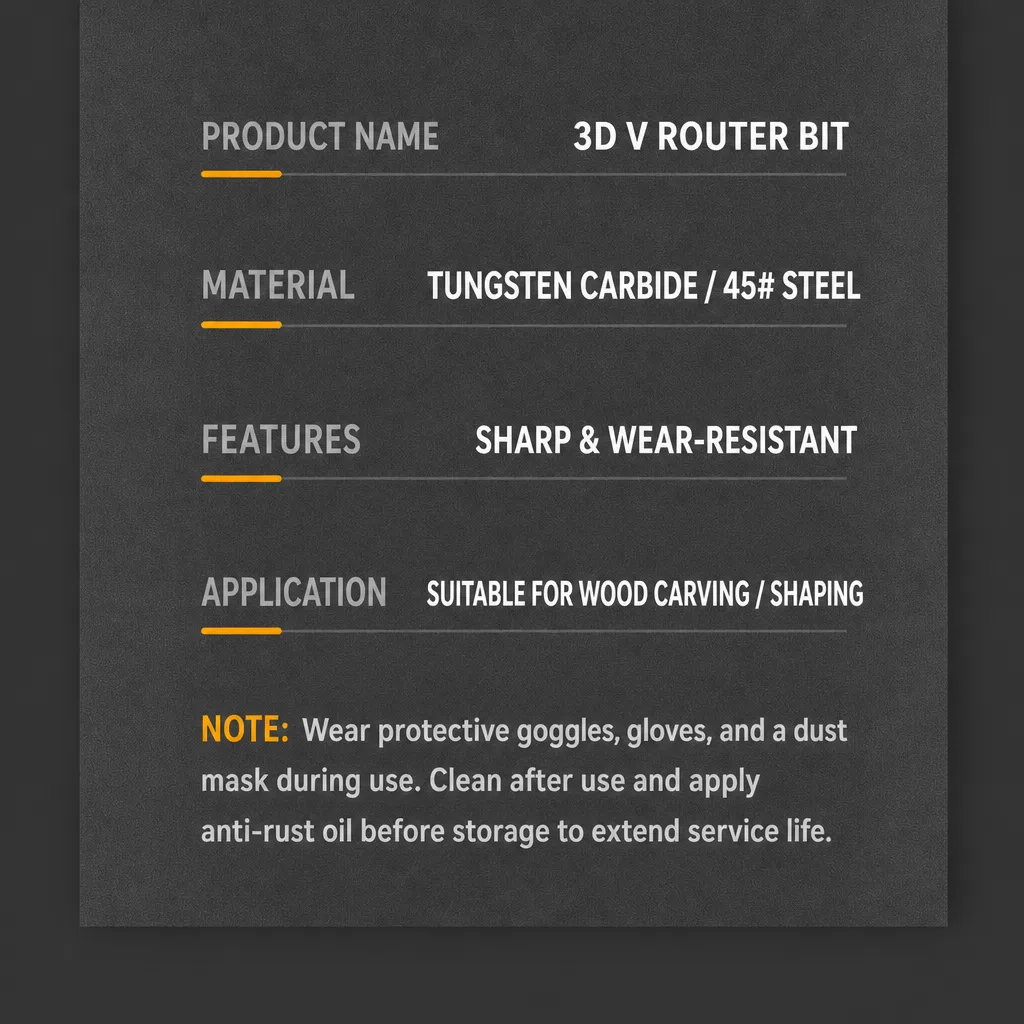 PRODUCT NAME 3D V ROUTER BIT

MATERIAL TUNGSTEN CARBIDE / 45# STEEL

FEATURES SHARP & WEAR-RESISTANT

APPLICATION SUITABLE FOR WOOD CARVING / SHAPING

NOTE: Wear protective goggles, gloves, and a dust mask during use. Clean after use and apply anti-rust oil before storage to extend service life.